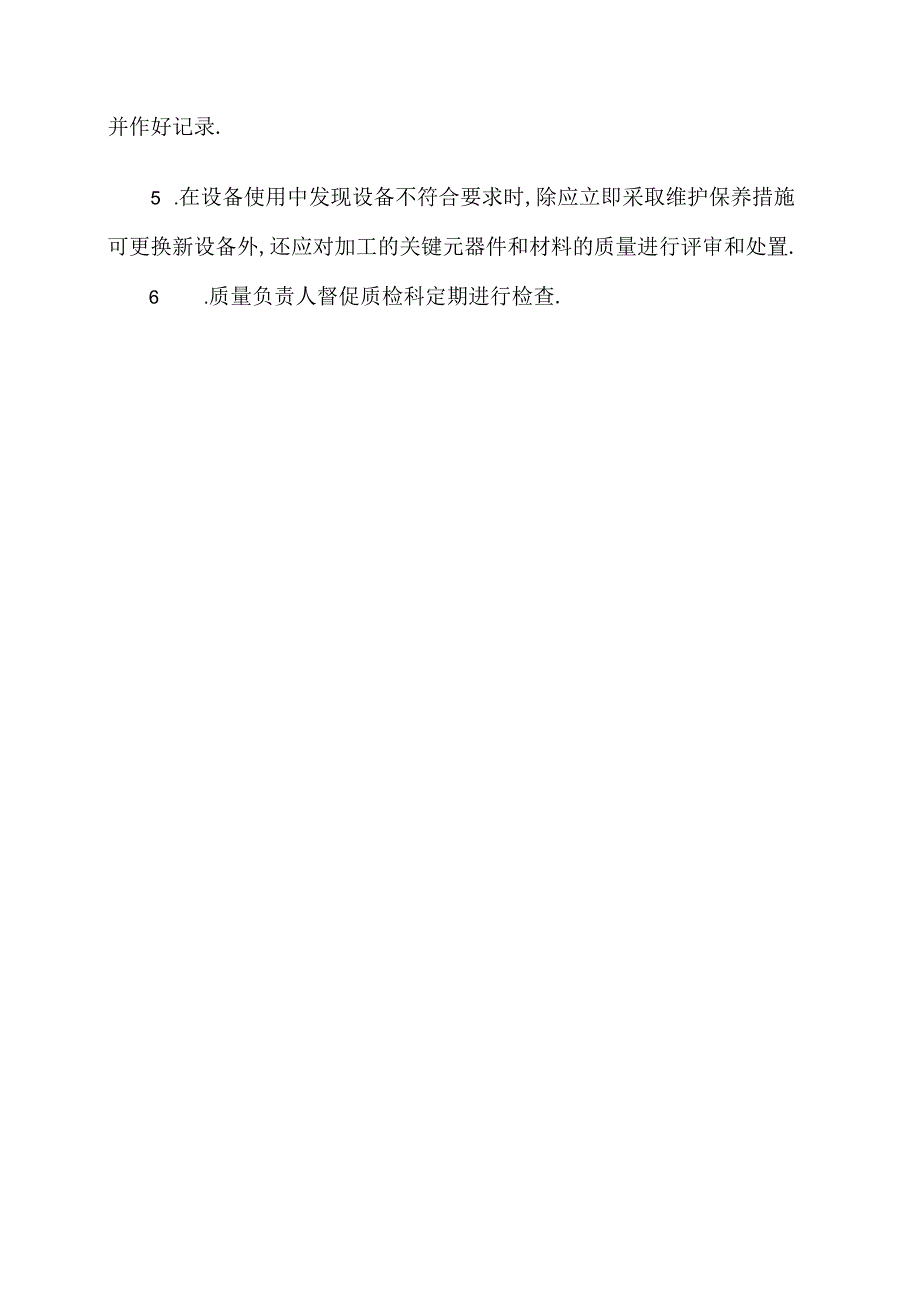 并作好记录.

5 .在设备使用中发现设备不符合要求时,除应立即采取维护保养措施可更换新设备外,还应对加工的关键元器件和材料的质量进行评审和处置.

6 .质量负责人督促质检科定期进行检查.